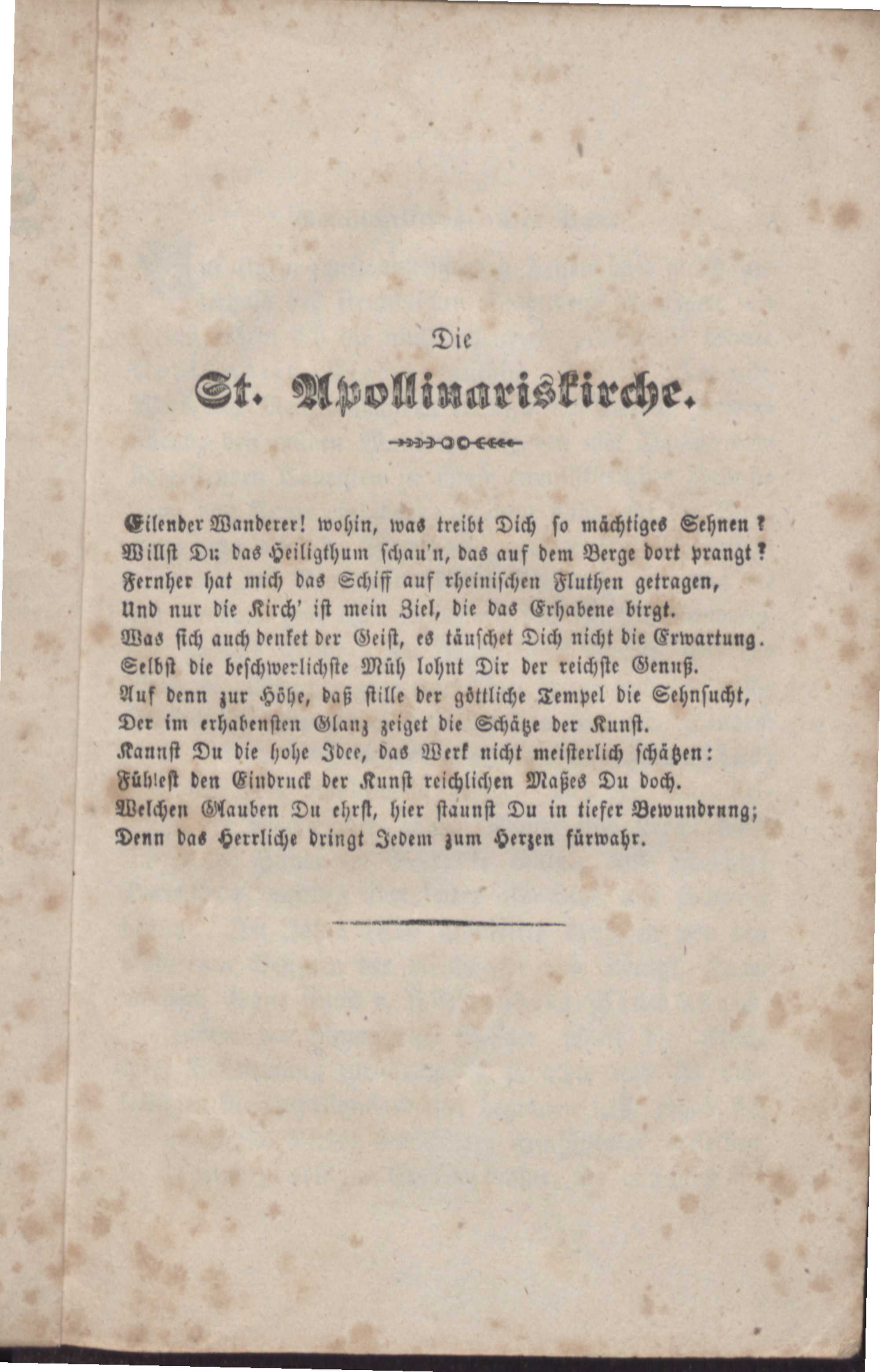 Die

St. Apollinariskirche.

Eilender Wanderer! wohin, was treibt Dich so mächtiges Sehnen?
Willst Du das Heiligthum schau'n, das auf dem Berge dort prangt?
Fernher hat mich das Schiff auf rheinischen Fluthen getragen,
Und nur die Kirch' ist mein Ziel, die das Erhabene birgt.
Was sich auch denket der Geist, es täuschet Dich nicht die Erwartung.
Selbst die beschwerlichste Müh lohnt Dir der reichste Genuß.
Auf denn zur Höhe, daß stille der göttliche Tempel die Sehnsucht,
Der im erhabensten Glanz zeiget die Schätze der Kunst.
Kannst Du die hohe Idee, das Werk nicht meisterlich schätzen:
Fühlest den Eindruck der Kunst reichlichen Maßes Du doch.
Welchen Glauben Du ehrst, hier staunst Du in tiefer Bewundrung;
Denn das Herrliche dringt Jedem zum Herzen fürwahr.